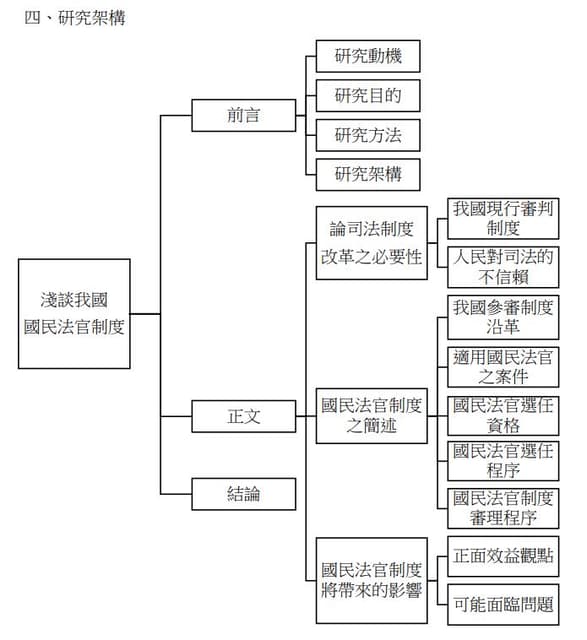 四、研究架構

淺談我國國民法官制度

前言

研究動機

研究目的

研究方法

研究架構

正文

論司法制度改革之必要性

我國現行審判制度

人民對司法的不信賴

國民法官制度之簡述

我國參審制度沿革

適用國民法官之案件

國民法官選任資格

國民法官選任程序

國民法官制度審理程序

國民法官制度將帶來的影響

正面效益觀點

可能面臨問題

結論